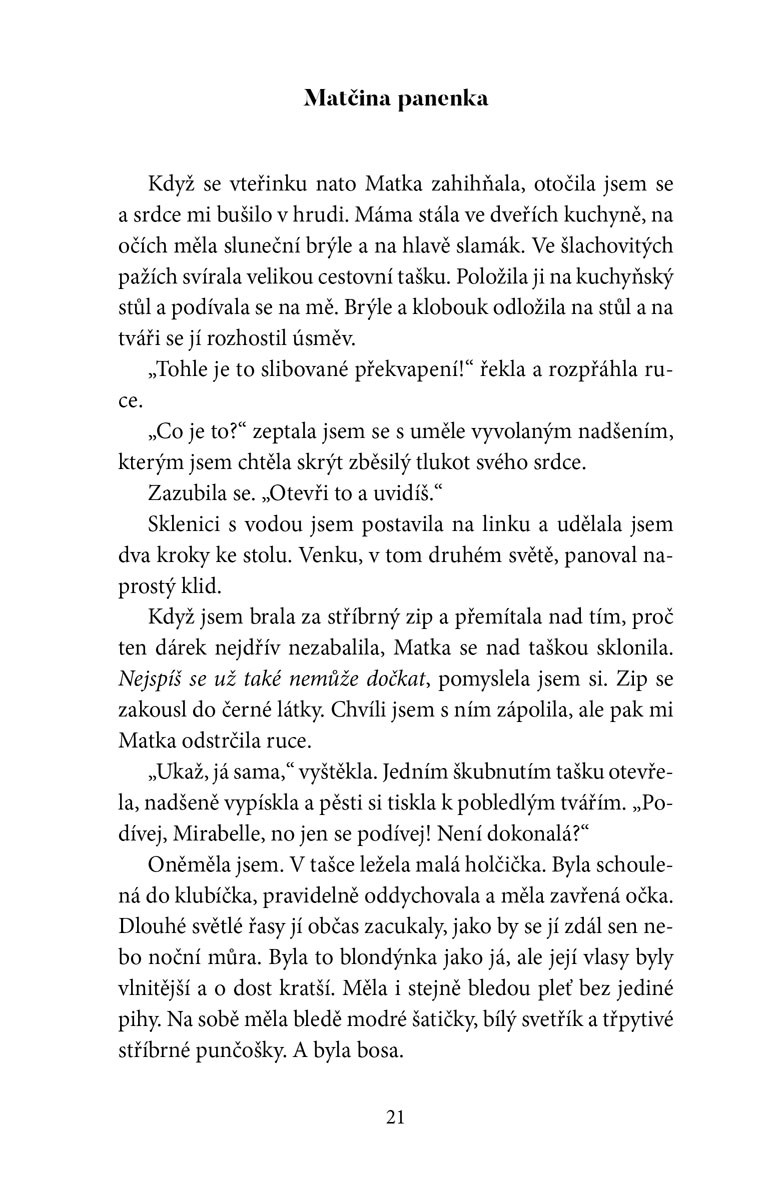 Matčina panenka

Když se vteřinku nato Matka zahihňala, otočila jsem se a srdce mi bušilo v hrudi. Máma stála ve dveřích kuchyně, na očích měla sluneční brýle a na hlavě slamák. Ve šlachovitých pažích svírala velikou cestovní tašku. Položila ji na kuchyňský stůl a podívala se na mě. Brýle a klobouk odložila na stůl a na tváři se jí rozhostil úsměv.

„Tohle je to slibované překvapení!“ řekla a rozpřáhla ruce.

„Co je to?“ zeptala jsem se s uměle vyvolaným nadšením, kterým jsem chtěla skrýt zběsilý tlukot svého srdce.

Zazubila se. „Otevři to a uvidíš.“

Sklenici s vodou jsem postavila na linku a udělala jsem dva kroky ke stolu. Venku, v tom druhém světě, panoval naprostý klid.

Když jsem brala za stříbrný zip a přemítala nad tím, proč ten dárek nejdřív nezabalila, Matka se nad taškou sklonila. Nejspíš se už také nemůže dočkat, pomyslela jsem si. Zip se zakousl do černé látky. Chvíli jsem s ním zápolila, ale pak mi Matka odstrčila ruce.

„Ukaž, já sama,“ vyštěkla. Jedním škubnutím tašku otevřela, nadšeně vypískla a pěsti si tiskla k pobledlým tvářím. „Podívej, Mirabelle, no jen se podívej! Není dokonalá?“

Oněměla jsem. V tašce ležela malá holčička. Byla schoulená do klubíčka, pravidelně oddychovala a měla zavřená očka. Dlouhé světlé řasy jí občas zacukaly, jako by se jí zdál sen nebo noční můra. Byla to blondýnka jako já, ale její vlasy byly vlnitější a o dost kratší. Měla i stejně bledou pleť bez jediné pihy. Na sobě měla bledě modré šatičky, bílý svetřík a třpytivé stříbrné punčošky. A byla bosa.

21